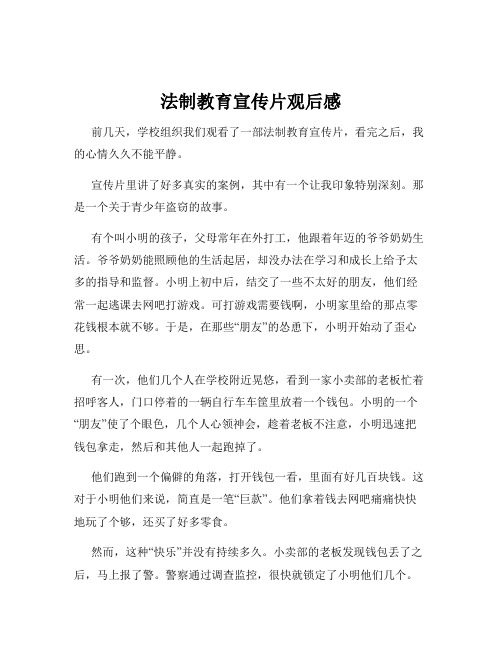 法制教育宣传片观后感

前几天，学校组织我们观看了一部法制教育宣传片，看完之后，我的心情久久不能平静。

宣传片里讲了好多真实的案例，其中有一个让我印象特别深刻。那是一个关于青少年盗窃的故事。

有个叫小明的孩子，父母常年在外打工，他跟着年迈的爷爷奶奶生活。爷爷奶奶能照顾他的生活起居，却没办法在学习和成长上给予太多的指导和监督。小明上初中后，结交了一些不太好的朋友，他们经常一起逃课去网吧打游戏。可打游戏需要钱啊，小明家里给的那点零花钱根本就不够。于是，在那些“朋友”的怂恿下，小明开始动了歪心思。

有一次，他们几个人在学校附近晃悠，看到一家小卖部的老板忙着招呼客人，门口停着的一辆自行车车筐里放着一个钱包。小明的一个“朋友”使了个眼色，几个人心领神会，趁着老板不注意，小明迅速把钱包拿走，然后和其他人一起跑掉了。

他们跑到一个偏僻的角落，打开钱包一看，里面有好几百块钱。这对于小明他们来说，简直是一笔“巨款”。他们拿着钱去网吧痛痛快快地玩了个够，还买了好多零食。

然而，这种“快乐”并没有持续多久。小卖部的老板发现钱包丢了之后，马上报了警。警察通过调查监控，很快就锁定了小明他们几个。